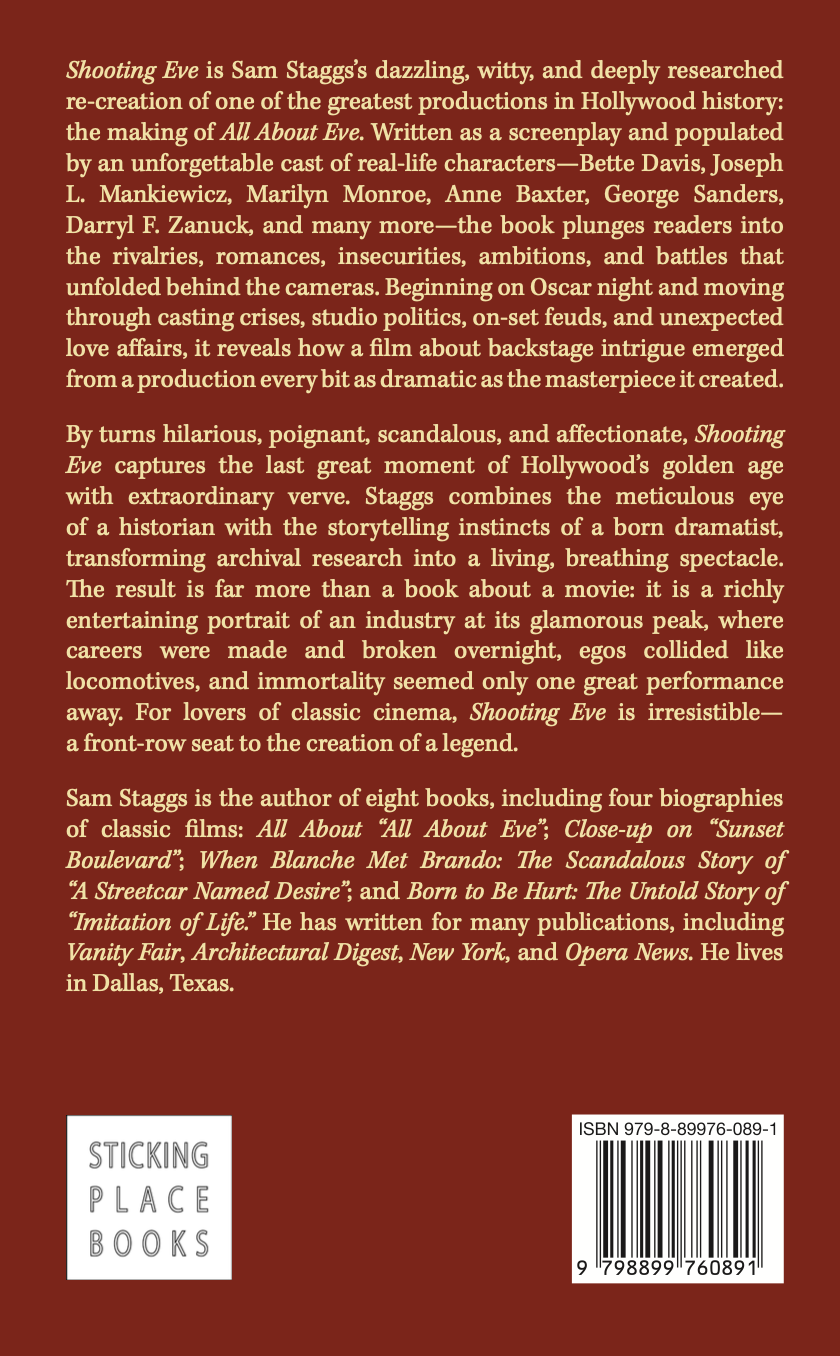 Shooting Eve is Sam Staggs's dazzling, witty, and deeply researched re-creation of one of the greatest productions in Hollywood history: the making of All About Eve. Written as a screenplay and populated by an unforgettable cast of real-life characters—Bette Davis, Joseph L. Mankiewicz, Marilyn Monroe, Anne Baxter, George Sanders, Darryl F. Zanuck, and many more—the book plunges readers into the rivalries, romances, insecurities, ambitions, and battles that unfolded behind the cameras. Beginning on Oscar night and moving through casting crises, studio politics, on-set feuds, and unexpected love affairs, it reveals how a film about backstage intrigue emerged from a production every bit as dramatic as the masterpiece it created.

By turns hilarious, poignant, scandalous, and affectionate, Shooting Eve captures the last great moment of Hollywood's golden age with extraordinary verve. Staggs combines the meticulous eye of a historian with the storytelling instincts of a born dramatist, transforming archival research into a living, breathing spectacle. The result is far more than a book about a movie: it is a richly entertaining portrait of an industry at its glamorous peak, where careers were made and broken overnight, egos collided like locomotives, and immortality seemed only one great performance away. For lovers of classic cinema, Shooting Eve is irresistible—a front-row seat to the creation of a legend.

Sam Staggs is the author of eight books, including four biographies of classic films: All About "All About Eve"; Close-up on "Sunset Boulevard"; When Blanche Met Brando: The Scandalous Story of "A Streetcar Named Desire"; and Born to Be Hurt: The Untold Story of "Imitation of Life." He has written for many publications, including Vanity Fair, Architectural Digest, New York, and Opera News. He lives in Dallas, Texas.

STICKING
PLACE
BOOKS

ISBN 979-8-89976-089-1

9 798899 760891